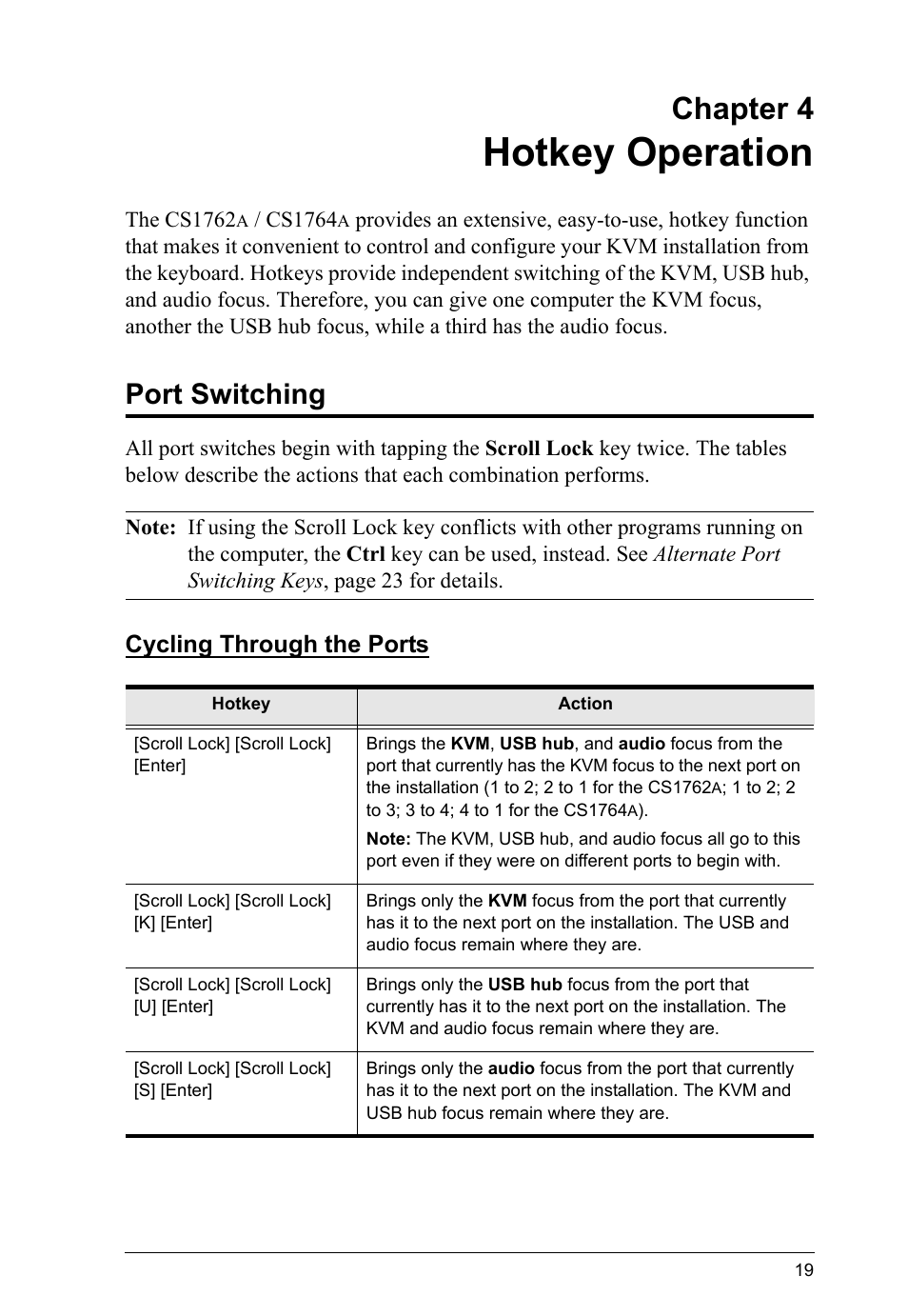 Chapter 4
Hotkey Operation

The CS1762A / CS1764A provides an extensive, easy-to-use, hotkey function that makes it convenient to control and configure your KVM installation from the keyboard. Hotkeys provide independent switching of the KVM, USB hub, and audio focus. Therefore, you can give one computer the KVM focus, another the USB hub focus, while a third has the audio focus.

Port Switching

All port switches begin with tapping the Scroll Lock key twice. The tables below describe the actions that each combination performs.

Note: If using the Scroll Lock key conflicts with other programs running on the computer, the Ctrl key can be used, instead. See Alternate Port Switching Keys, page 23 for details.

Cycling Through the Ports

| Hotkey | Action |
|---|---|
| [Scroll Lock] [Scroll Lock] [Enter] | Brings the KVM, USB hub, and audio focus from the port that currently has the KVM focus to the next port on the installation (1 to 2; 2 to 1 for the CS1762A; 1 to 2; 2 to 3; 3 to 4; 4 to 1 for the CS1764A). Note: The KVM, USB hub, and audio focus all go to this port even if they were on different ports to begin with. |
| [Scroll Lock] [Scroll Lock] [K] [Enter] | Brings only the KVM focus from the port that currently has it to the next port on the installation. The USB and audio focus remain where they are. |
| [Scroll Lock] [Scroll Lock] [U] [Enter] | Brings only the USB hub focus from the port that currently has it to the next port on the installation. The KVM and audio focus remain where they are. |
| [Scroll Lock] [Scroll Lock] [S] [Enter] | Brings only the audio focus from the port that currently has it to the next port on the installation. The KVM and USB hub focus remain where they are. |

19